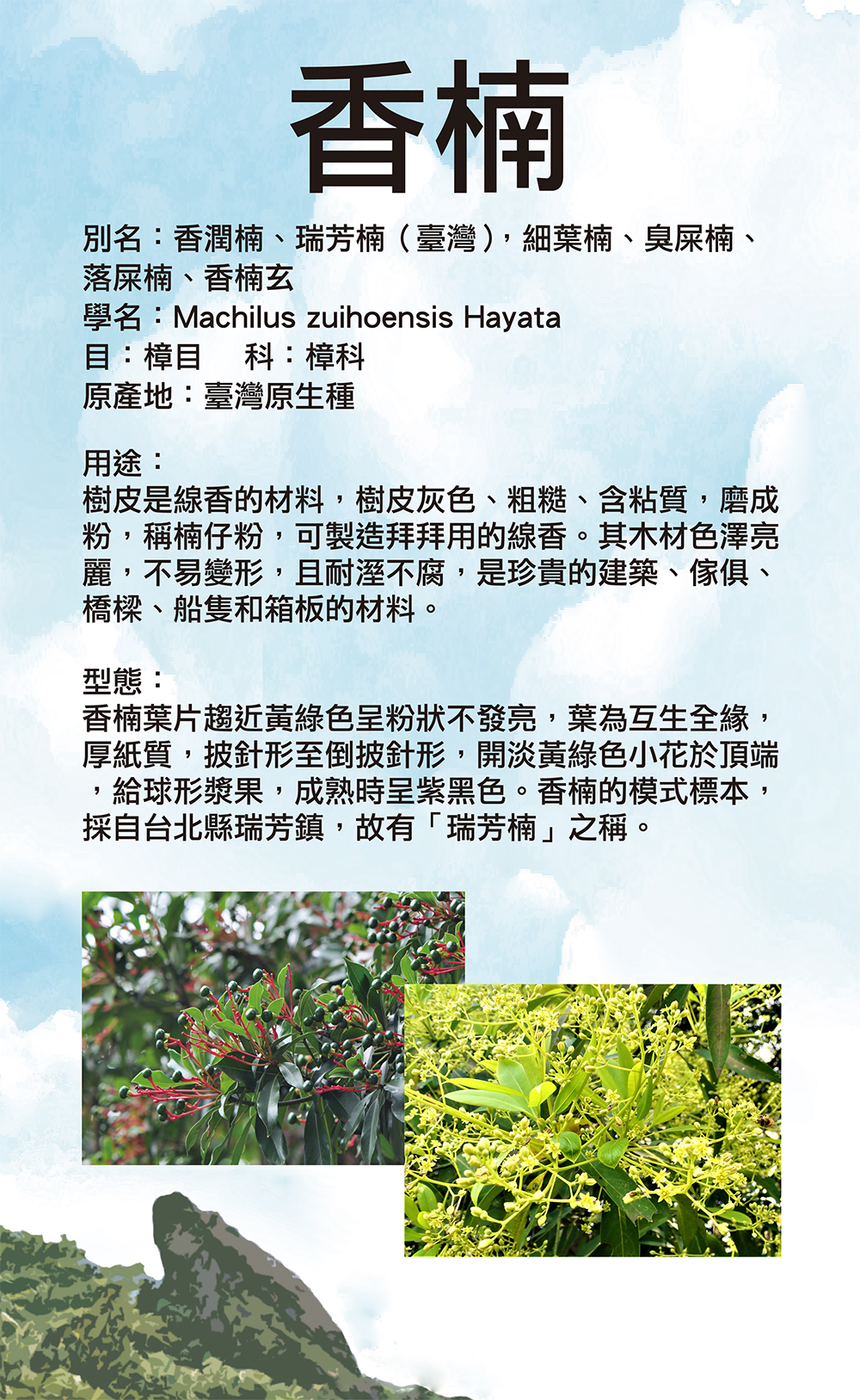 香楠

別名：香潤楠、瑞芳楠（臺灣），細葉楠、臭屎楠、落屎楠、香楠玄
學名：Machilus zuihoensis Hayata
目：樟目　科：樟科
原產地：臺灣原生種

用途：
樹皮是線香的材料，樹皮灰色、粗糙、含粘質，磨成粉，稱楠仔粉，可製造拜拜用的線香。其木材色澤亮麗，不易變形，且耐溼不腐，是珍貴的建築、傢俱、橋樑、船隻和箱板的材料。

型態：
香楠葉片趨近黃綠色呈粉狀不發亮，葉為互生全緣，厚紙質，披針形至倒披針形，開淡黃綠色小花於頂端，給球形漿果，成熟時呈紫黑色。香楠的模式標本，採自台北縣瑞芳鎮，故有「瑞芳楠」之稱。